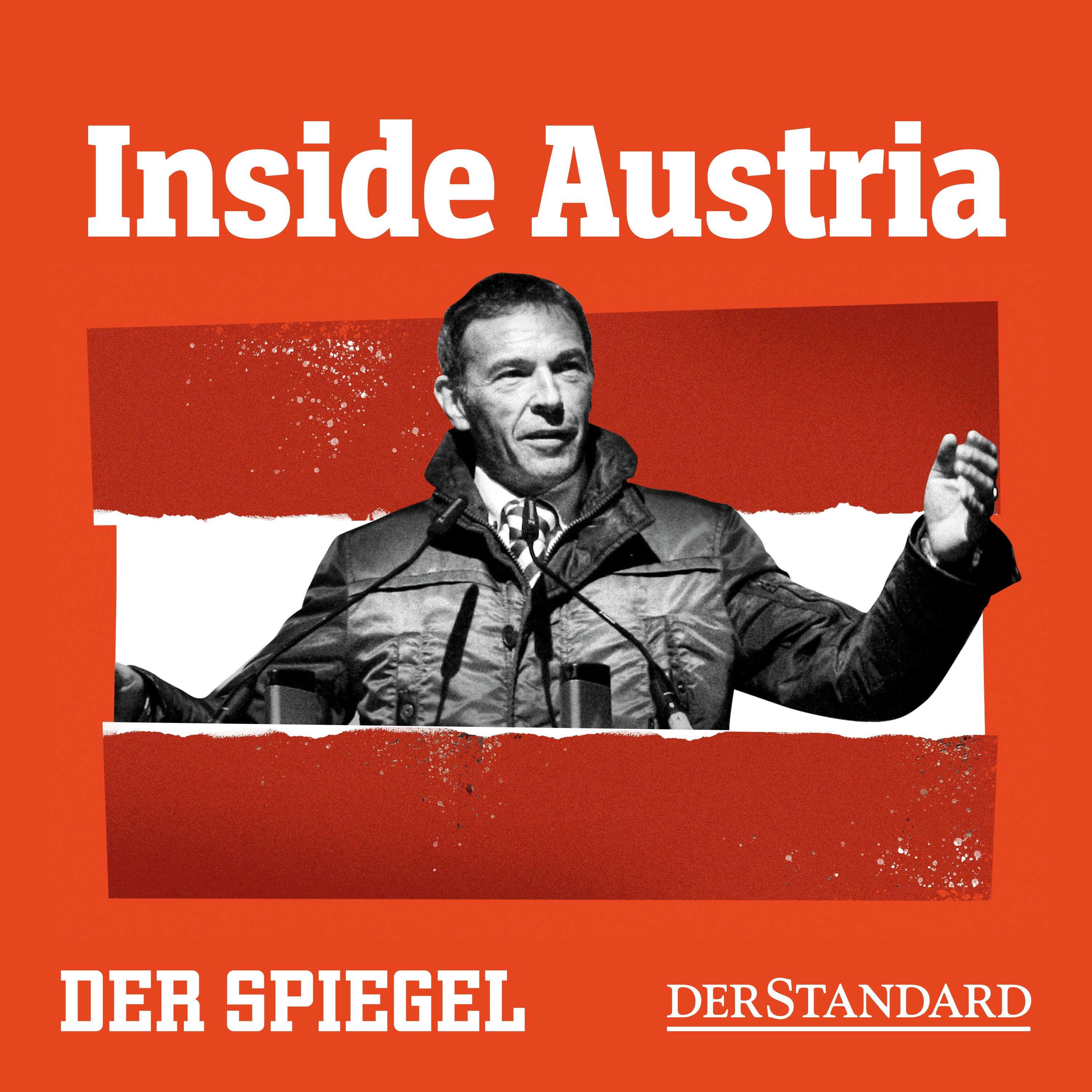 Inside Austria

DER SPIEGEL

DERSTANDARD